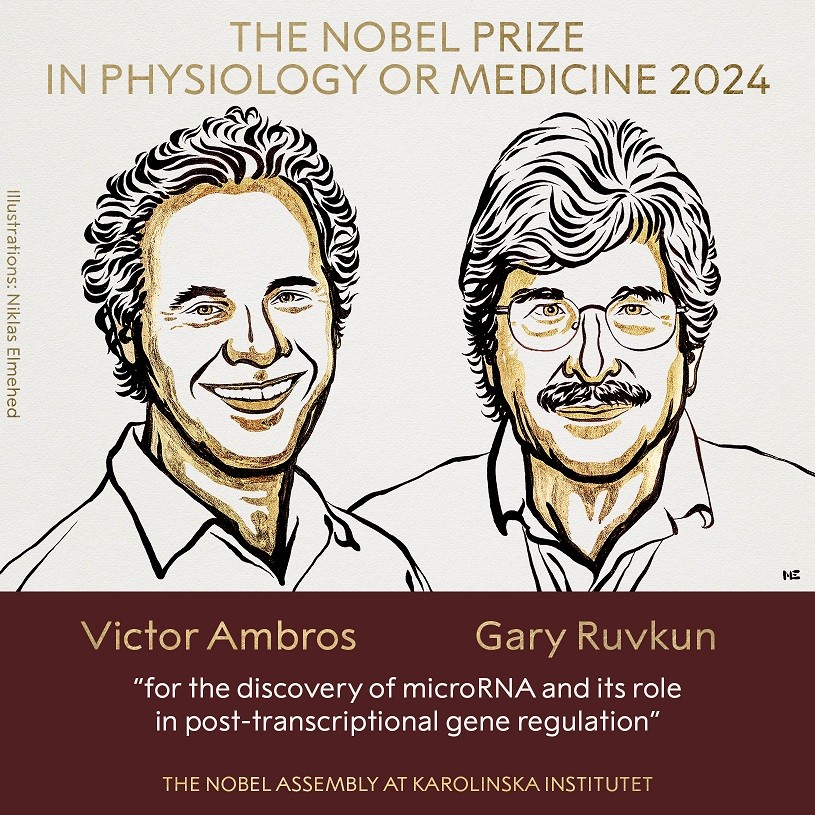 THE NOBEL PRIZE
IN PHYSIOLOGY OR MEDICINE 2024

Illustrations: Niklas Elmehed

NE

Victor Ambros

Gary Ruvkun

"for the discovery of microRNA and its role in post-transcriptional gene regulation"

THE NOBEL ASSEMBLY AT KAROLINSKA INSTITUTET